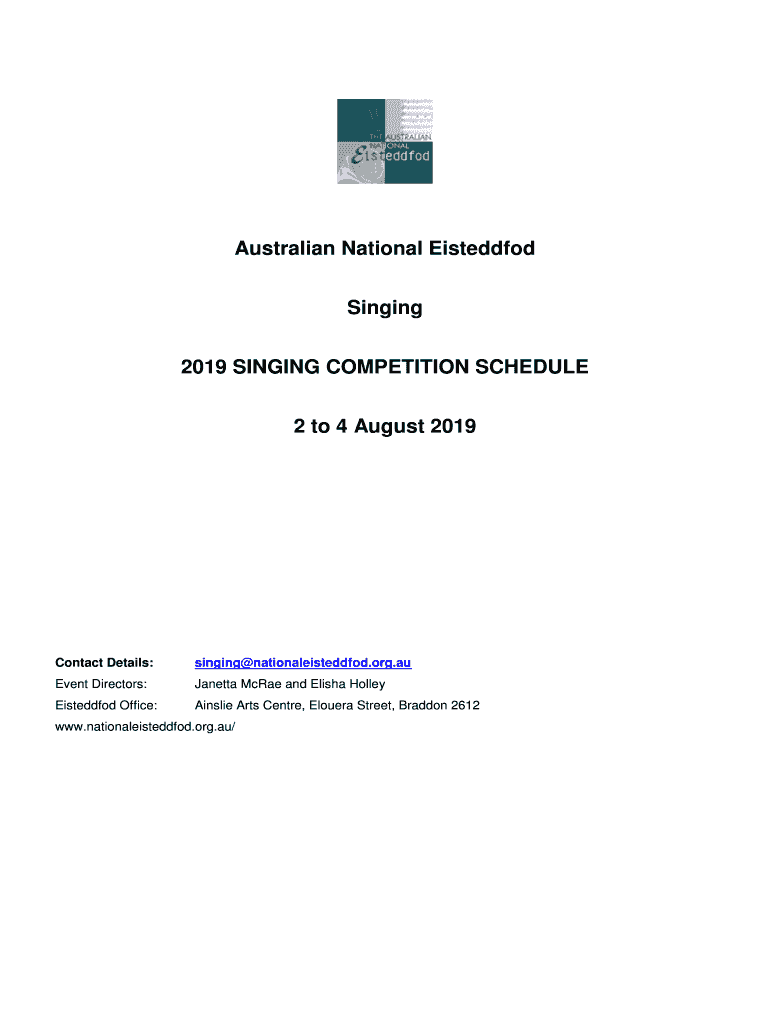 THE AUSTRALIAN NATIONAL Eisteddfod

Australian National Eisteddfod

Singing

2019 SINGING COMPETITION SCHEDULE

2 to 4 August 2019

Contact Details: singing@nationaleisteddfod.org.au
Event Directors: Janetta McRae and Elisha Holley
Eisteddfod Office: Ainslie Arts Centre, Elouera Street, Braddon 2612
www.nationaleisteddfod.org.au/